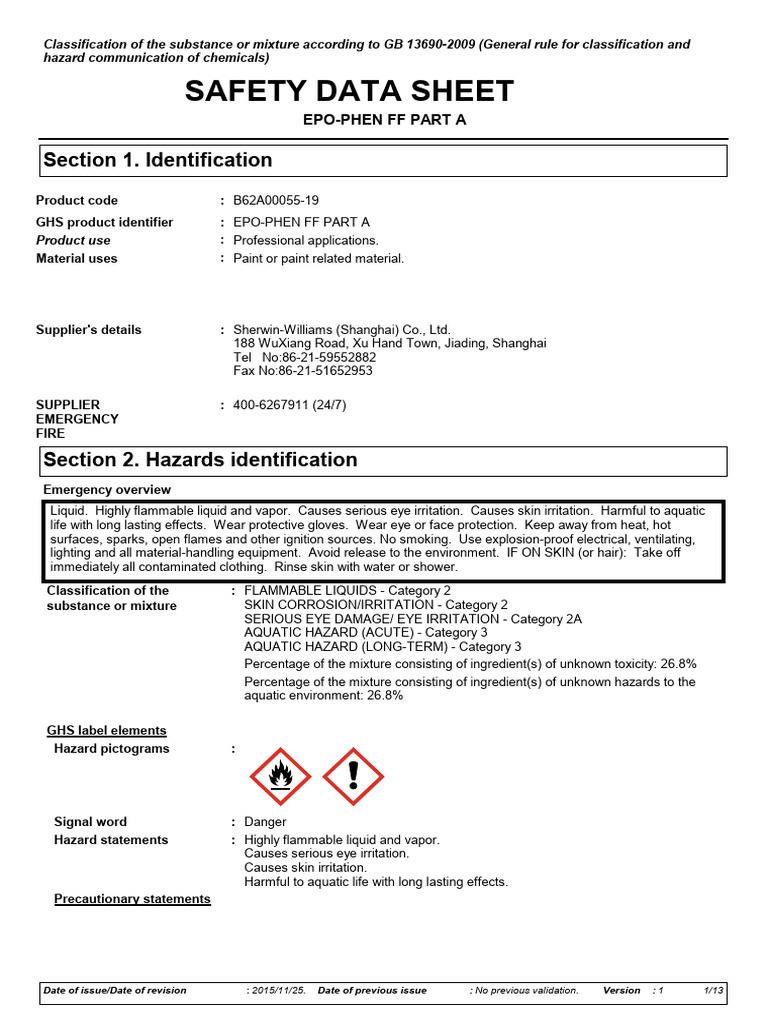 Classification of the substance or mixture according to GB 13690-2009 (General rule for classification and hazard communication of chemicals)

SAFETY DATA SHEET

EPO-PHEN FF PART A

Section 1. Identification

Product code : B62A00055-19
GHS product identifier : EPO-PHEN FF PART A
Product use : Professional applications.
Material uses : Paint or paint related material.

Supplier's details : Sherwin-Williams (Shanghai) Co., Ltd.
188 WuXiang Road, Xu Hand Town, Jiading, Shanghai
Tel No:86-21-59552882
Fax No:86-21-51652953

SUPPLIER EMERGENCY FIRE : 400-6267911 (24/7)

Section 2. Hazards identification

Emergency overview

Liquid. Highly flammable liquid and vapor. Causes serious eye irritation. Causes skin irritation. Harmful to aquatic life with long lasting effects. Wear protective gloves. Wear eye or face protection. Keep away from heat, hot surfaces, sparks, open flames and other ignition sources. No smoking. Use explosion-proof electrical, ventilating, lighting and all material-handling equipment. Avoid release to the environment. IF ON SKIN (or hair): Take off immediately all contaminated clothing. Rinse skin with water or shower.

Classification of the substance or mixture : FLAMMABLE LIQUIDS - Category 2
SKIN CORROSION/IRRITATION - Category 2
SERIOUS EYE DAMAGE/ EYE IRRITATION - Category 2A
AQUATIC HAZARD (ACUTE) - Category 3
AQUATIC HAZARD (LONG-TERM) - Category 3
Percentage of the mixture consisting of ingredient(s) of unknown toxicity: 26.8%
Percentage of the mixture consisting of ingredient(s) of unknown hazards to the aquatic environment: 26.8%

GHS label elements
Hazard pictograms :

Signal word : Danger
Hazard statements : Highly flammable liquid and vapor.
Causes serious eye irritation.
Causes skin irritation.
Harmful to aquatic life with long lasting effects.

Precautionary statements

Date of issue/Date of revision : 2015/11/25. Date of previous issue : No previous validation. Version : 1 1/13